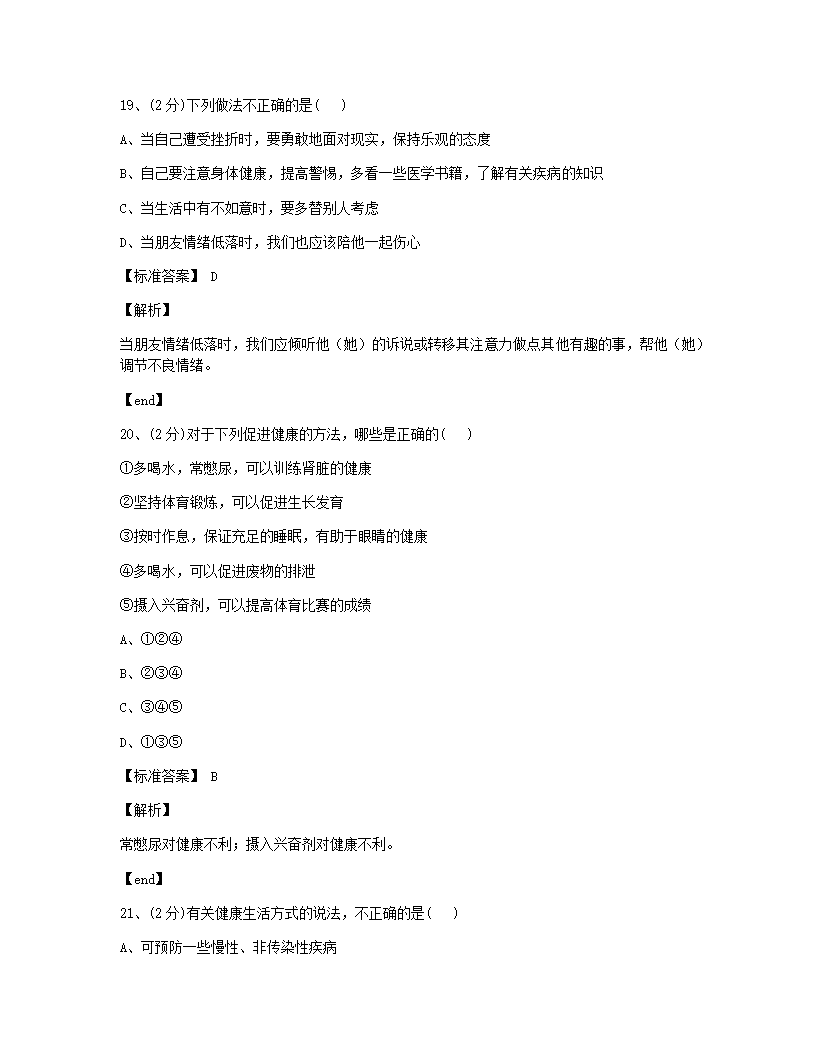 19、(2分)下列做法不正确的是(　)

A、当自己遭受挫折时，要勇敢地面对现实，保持乐观的态度

B、自己要注意身体健康，提高警惕，多看一些医学书籍，了解有关疾病的知识

C、当生活中有不如意时，要多替别人考虑

D、当朋友情绪低落时，我们也应该陪他一起伤心

【标准答案】 D

【解析】

当朋友情绪低落时，我们应倾听他（她）的诉说或转移其注意力做点其他有趣的事，帮他（她）调节不良情绪。

【end】

20、(2分)对于下列促进健康的方法，哪些是正确的(　)

①多喝水，常憋尿，可以训练肾脏的健康

②坚持体育锻炼，可以促进生长发育

③按时作息，保证充足的睡眠，有助于眼睛的健康

④多喝水，可以促进废物的排泄

⑤摄入兴奋剂，可以提高体育比赛的成绩

A、①②④

B、②③④

C、③④⑤

D、①③⑤

【标准答案】 B

【解析】

常憋尿对健康不利；摄入兴奋剂对健康不利。

【end】

21、(2分)有关健康生活方式的说法，不正确的是(　)

A、可预防一些慢性、非传染性疾病